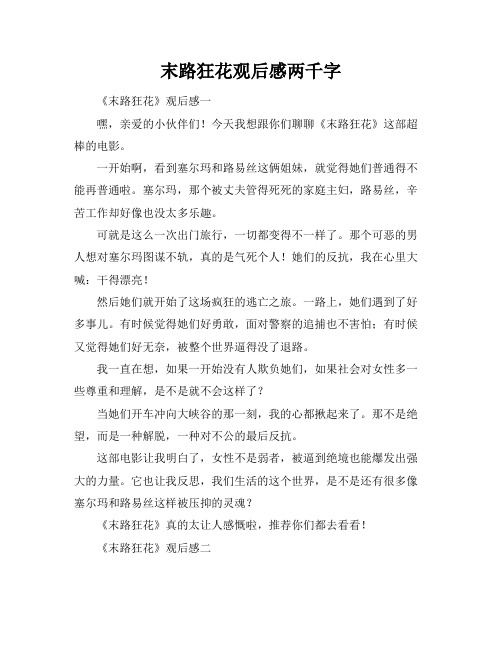 末路狂花观后感两千字

《末路狂花》观后感一

嘿，亲爱的小伙伴们！今天我想跟你们聊聊《末路狂花》这部超棒的电影。

一开始啊，看到塞尔玛和路易丝这俩姐妹，就觉得她们普通得不能再普通啦。塞尔玛，那个被丈夫管得死死的家庭主妇，路易丝，辛苦工作却好像也没太多乐趣。

可就是这么一次出门旅行，一切都变得不一样了。那个可恶的男人想对塞尔玛图谋不轨，真的是气死个人！她们的反抗，我在心里大喊：干得漂亮！

然后她们就开始了这场疯狂的逃亡之旅。一路上，她们遇到了好多事儿。有时候觉得她们好勇敢，面对警察的追捕也不害怕；有时候又觉得她们好无奈，被整个世界逼得没了退路。

我一直在想，如果一开始没有人欺负她们，如果社会对女性多一些尊重和理解，是不是就不会这样了？

当她们开车冲向大峡谷的那一刻，我的心都揪起来了。那不是绝望，而是一种解脱，一种对不公的最后反抗。

这部电影让我明白了，女性不是弱者，被逼到绝境也能爆发出强大的力量。它也让我反思，我们生活的这个世界，是不是还有很多像塞尔玛和路易丝这样被压抑的灵魂？

《末路狂花》真的太让人感慨啦，推荐你们都去看看！

《末路狂花》观后感二